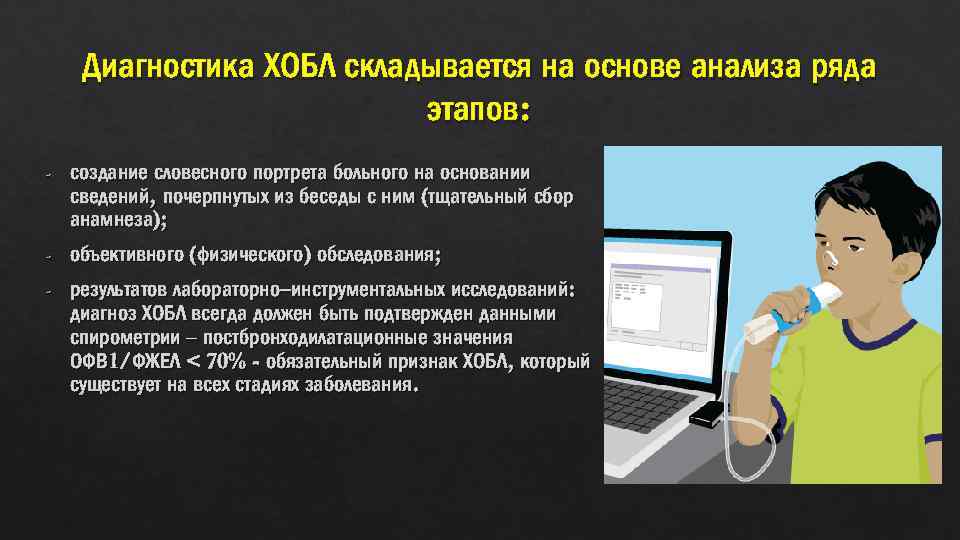 Диагностика ХОБЛ складывается на основе анализа ряда этапов:

- создание словесного портрета больного на основании сведений, почерпнутых из беседы с ним (тщательный сбор анамнеза);

- объективного (физического) обследования;

- результатов лабораторно–инструментальных исследований: диагноз ХОБЛ всегда должен быть подтвержден данными спирометрии – постбронходилатационные значения ОФВ1/ФЖЕЛ < 70% - обязательный признак ХОБЛ, который существует на всех стадиях заболевания.